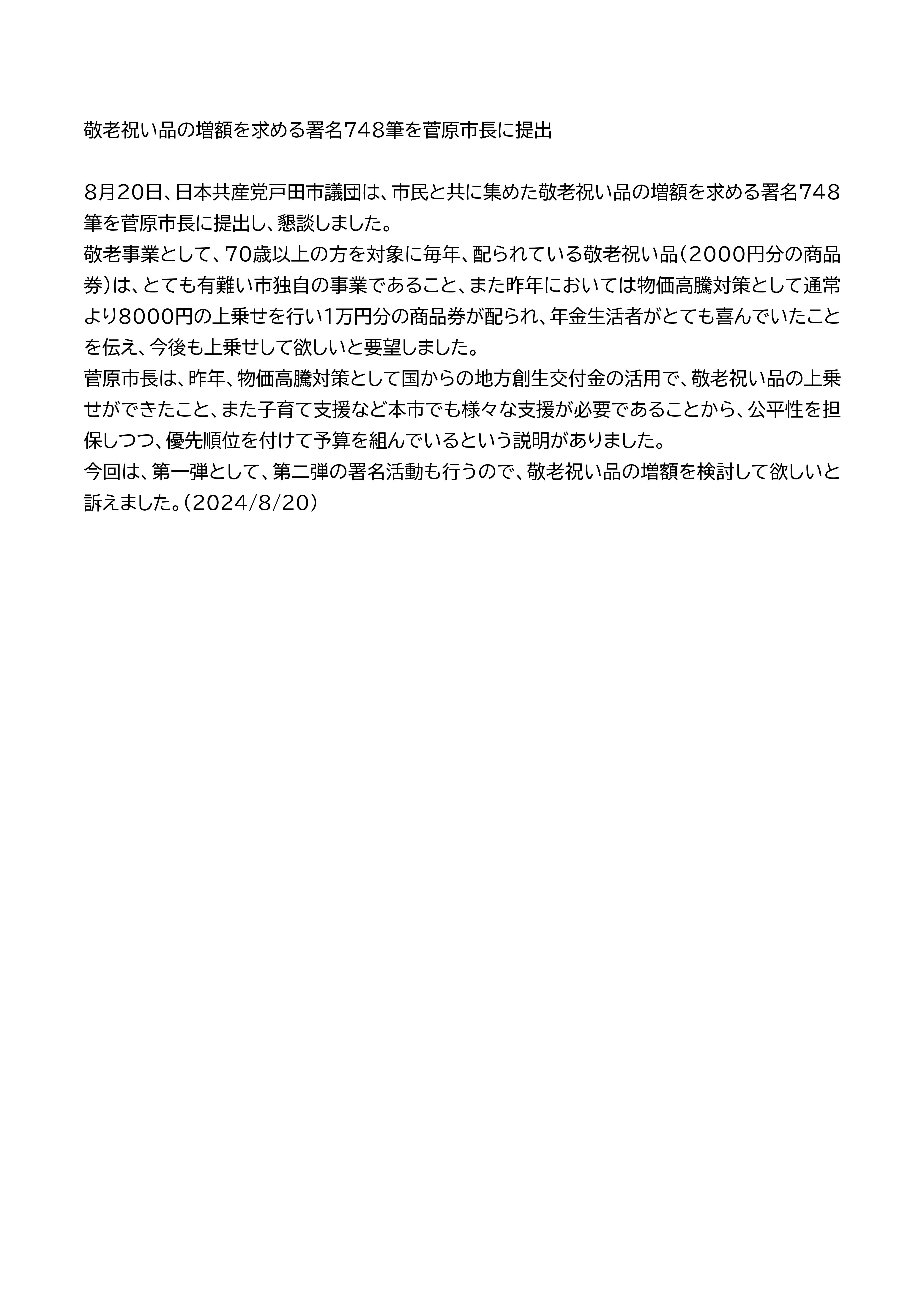 敬老祝い品の増額を求める署名748筆を菅原市長に提出

8月20日、日本共産党戸田市議団は、市民と共に集めた敬老祝い品の増額を求める署名748筆を菅原市長に提出し、懇談しました。
敬老事業として、70歳以上の方を対象に毎年、配られている敬老祝い品（2000円分の商品券）は、とても有難い市独自の事業であること、また昨年においては物価高騰対策として通常より8000円の上乗せを行い1万円分の商品券が配られ、年金生活者がとても喜んでいたことを伝え、今後も上乗せして欲しいと要望しました。
菅原市長は、昨年、物価高騰対策として国からの地方創生交付金の活用で、敬老祝い品の上乗せができたこと、また子育て支援など本市でも様々な支援が必要であることから、公平性を担保しつつ、優先順位を付けて予算を組んでいるという説明がありました。
今回は、第一弾として、第二弾の署名活動も行うので、敬老祝い品の増額を検討して欲しいと訴えました。（2024/8/20）